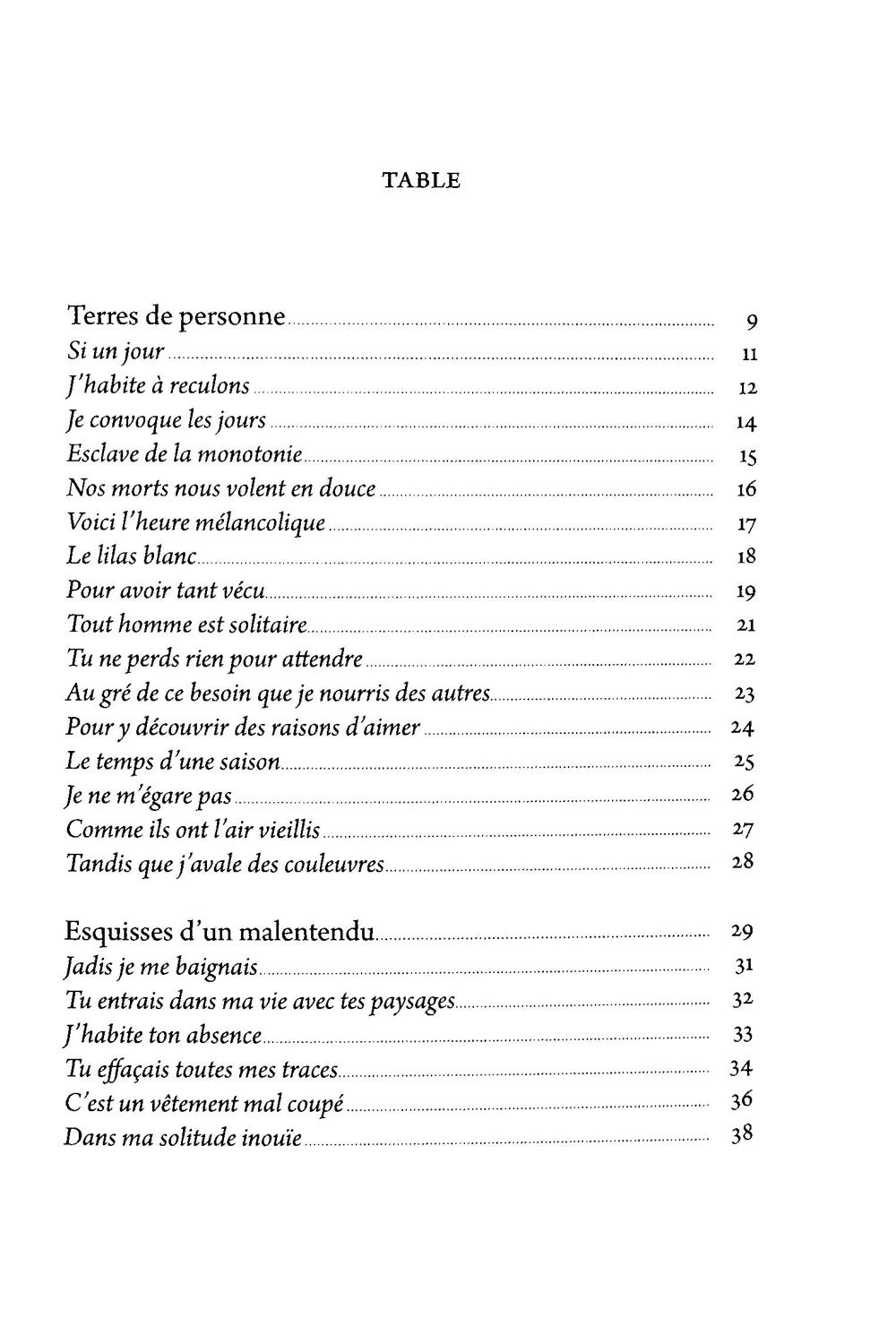 TABLE

Terres de personne 9
Si un jour 11
J'habite à reculons 12
Je convoque les jours 14
Esclave de la monotonie 15
Nos morts nous volent en douce 16
Voici l'heure mélancolique 17
Le lilas blanc 18
Pour avoir tant vécu 19
Tout homme est solitaire 21
Tu ne perds rien pour attendre 22
Au gré de ce besoin que je nourris des autres 23
Pour y découvrir des raisons d'aimer 24
Le temps d'une saison 25
Je ne m'égare pas 26
Comme ils ont l'air vieillis 27
Tandis que j'avale des couleuvres 28

Esquisses d'un malentendu 29
Jadis je me baignais 31
Tu entrais dans ma vie avec tes paysages 32
J'habite ton absence 33
Tu effaçais toutes mes traces 34
C'est un vêtement mal coupé 36
Dans ma solitude inouïe 38